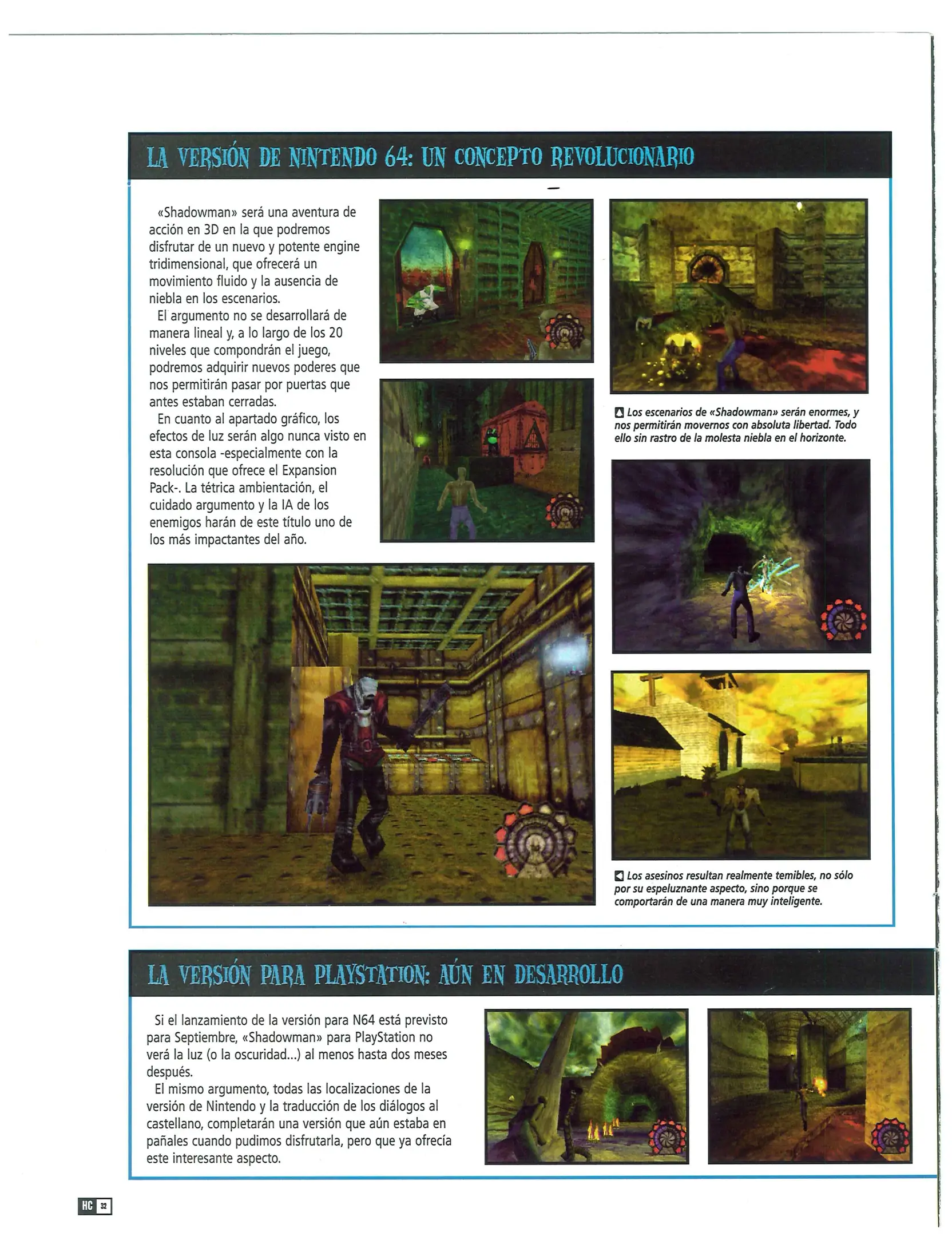 LA VERSIÓN DE NINTENDO 64: UN CONCEPTO REVOLUCIONARIO

«Shadowman» será una aventura de acción en 3D en la que podremos disfrutar de un nuevo y potente engine tridimensional, que ofrecerá un movimiento fluido y la ausencia de niebla en los escenarios.

El argumento no se desarrollará de manera lineal y, a lo largo de los 20 niveles que compondrán el juego, podremos adquirir nuevos poderes que nos permitirán pasar por puertas que antes estaban cerradas.

En cuanto al apartado gráfico, los efectos de luz serán algo nunca visto en esta consola -especialmente con la resolución que ofrece el Expansion Pack-. La tétrica ambientación, el cuidado argumento y la IA de los enemigos harán de este título uno de los más impactantes del año.

Los escenarios de «Shadowman» serán enormes, y nos permitirán movernos con absoluta libertad. Todo ello sin rastro de la molesta niebla en el horizonte.

Los asesinos resultan realmente temibles, no sólo por su espeluznante aspecto, sino porque se comportarán de una manera muy inteligente.

LA VERSIÓN PARA PLAYSTATION: AÚN EN DESARROLLO

Si el lanzamiento de la versión para N64 está previsto para Septiembre, «Shadowman» para PlayStation no verá la luz (o la oscuridad...) al menos hasta dos meses después.

El mismo argumento, todas las localizaciones de la versión de Nintendo y la traducción de los diálogos al castellano, completarán una versión que aún estaba en pañales cuando pudimos disfrutarla, pero que ya ofrecía este interesante aspecto.

HC 32